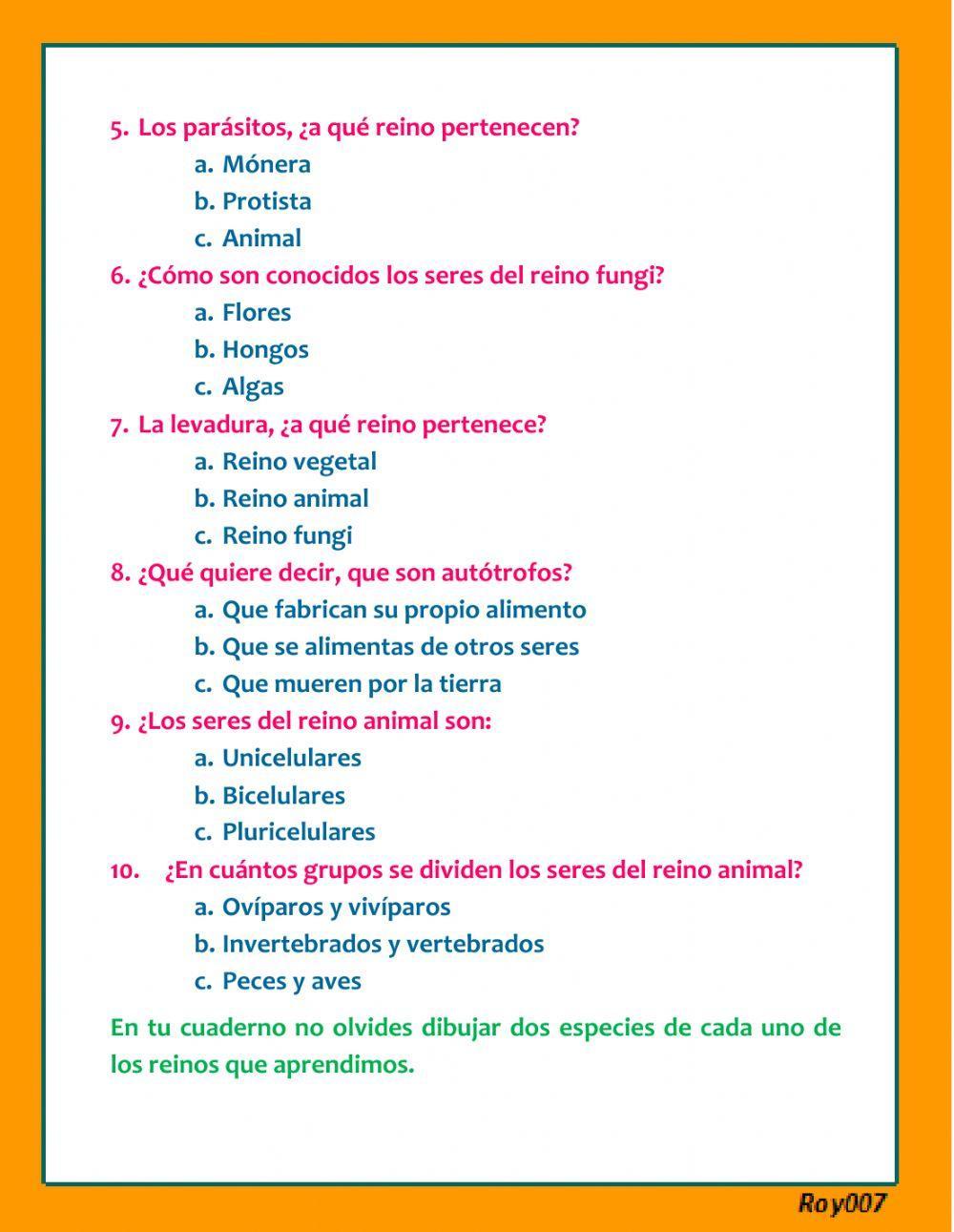 5. Los parásitos, ¿a qué reino pertenecen?
a. Mónera
b. Protista
c. Animal
6. ¿Cómo son conocidos los seres del reino fungi?
a. Flores
b. Hongos
c. Algas
7. La levadura, ¿a qué reino pertenece?
a. Reino vegetal
b. Reino animal
c. Reino fungi
8. ¿Qué quiere decir, que son autótrofos?
a. Que fabrican su propio alimento
b. Que se alimentas de otros seres
c. Que mueren por la tierra
9. ¿Los seres del reino animal son:
a. Unicelulares
b. Bicelulares
c. Pluricelulares
10. ¿En cuántos grupos se dividen los seres del reino animal?
a. Ovíparos y vivíparos
b. Invertebrados y vertebrados
c. Peces y aves

En tu cuaderno no olvides dibujar dos especies de cada uno de los reinos que aprendimos.

Roy007